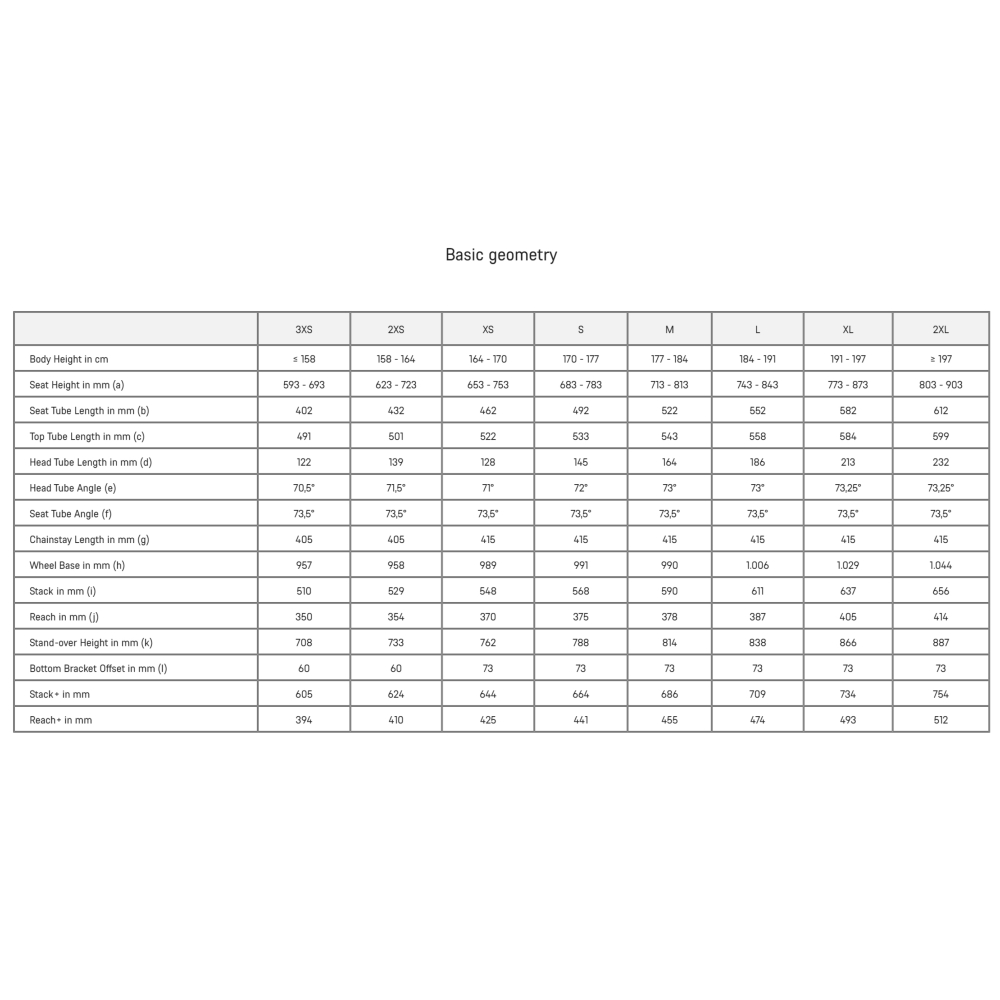 Basic geometry

| | 3XS | 2XS | XS | S | M | L | XL | 2XL |
|---|---|---|---|---|---|---|---|---|
| Body Height in cm | ≤ 158 | 158 - 164 | 164 - 170 | 170 - 177 | 177 - 184 | 184 - 191 | 191 - 197 | ≥ 197 |
| Seat Height in mm (a) | 593 - 693 | 623 - 723 | 653 - 753 | 683 - 783 | 713 - 813 | 743 - 843 | 773 - 873 | 803 - 903 |
| Seat Tube Length in mm (b) | 402 | 432 | 462 | 492 | 522 | 552 | 582 | 612 |
| Top Tube Length in mm (c) | 491 | 501 | 522 | 533 | 543 | 558 | 584 | 599 |
| Head Tube Length in mm (d) | 122 | 139 | 128 | 145 | 164 | 186 | 213 | 232 |
| Head Tube Angle (e) | 70,5° | 71,5° | 71° | 72° | 73° | 73° | 73,25° | 73,25° |
| Seat Tube Angle (f) | 73,5° | 73,5° | 73,5° | 73,5° | 73,5° | 73,5° | 73,5° | 73,5° |
| Chainstay Length in mm (g) | 405 | 405 | 415 | 415 | 415 | 415 | 415 | 415 |
| Wheel Base in mm (h) | 957 | 958 | 989 | 991 | 990 | 1.006 | 1.029 | 1.044 |
| Stack in mm (i) | 510 | 529 | 548 | 568 | 590 | 611 | 637 | 656 |
| Reach in mm (j) | 350 | 354 | 370 | 375 | 378 | 387 | 405 | 414 |
| Stand-over Height in mm (k) | 708 | 733 | 762 | 788 | 814 | 838 | 866 | 887 |
| Bottom Bracket Offset in mm (l) | 60 | 60 | 73 | 73 | 73 | 73 | 73 | 73 |
| Stack+ in mm | 605 | 624 | 644 | 664 | 686 | 709 | 734 | 754 |
| Reach+ in mm | 394 | 410 | 425 | 441 | 455 | 474 | 493 | 512 |